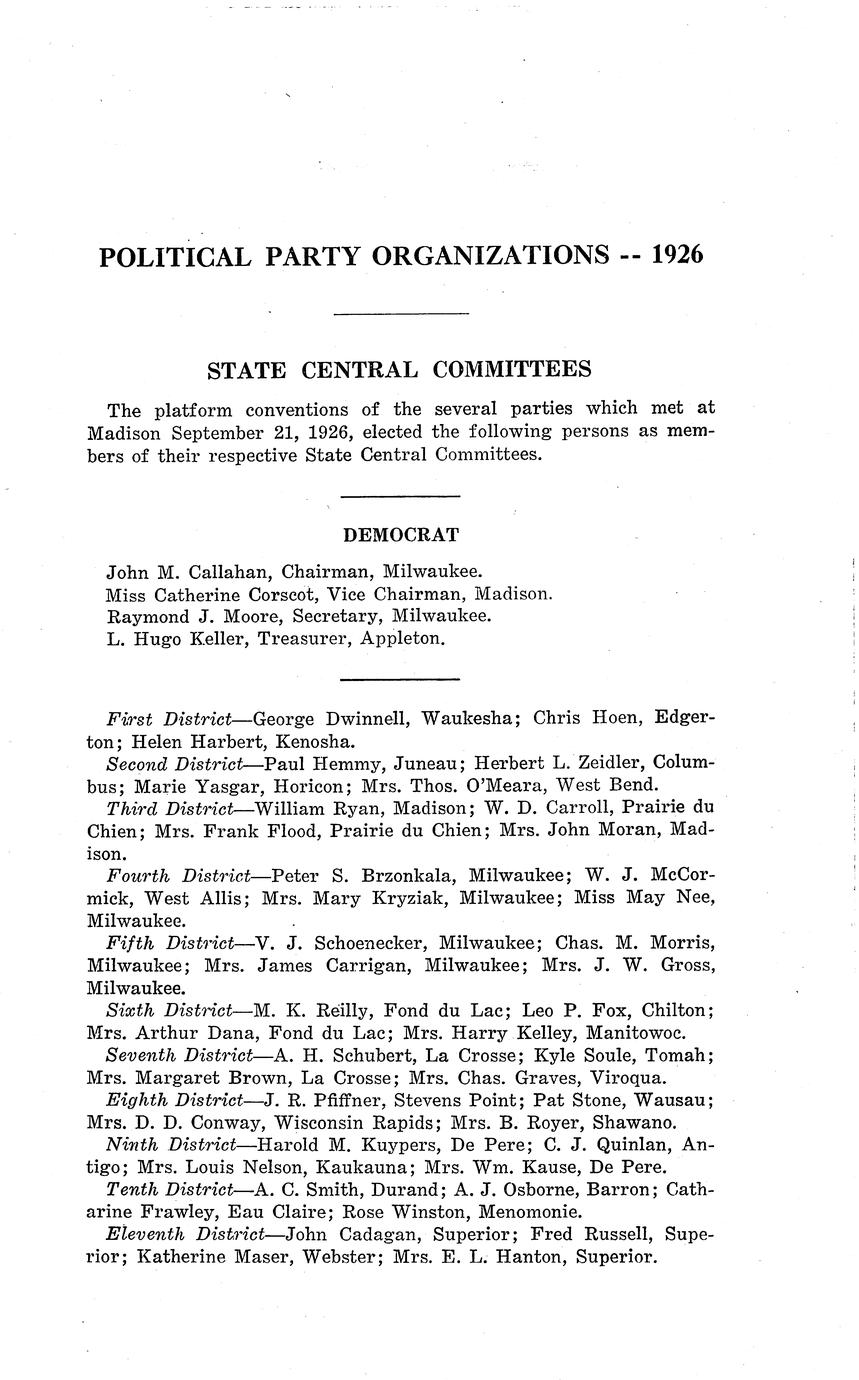 POLITICAL PARTY ORGANIZATIONS -- 1926

STATE CENTRAL COMMITTEES

The platform conventions of the several parties which met at Madison September 21, 1926, elected the following persons as members of their respective State Central Committees.

DEMOCRAT

John M. Callahan, Chairman, Milwaukee.
Miss Catherine Corscot, Vice Chairman, Madison.
Raymond J. Moore, Secretary, Milwaukee.
L. Hugo Keller, Treasurer, Appleton.

First District—George Dwinnell, Waukesha; Chris Hoen, Edgerton; Helen Harbert, Kenosha.

Second District—Paul Hemmy, Juneau; Herbert L. Zeidler, Columbus; Marie Yasgar, Horicon; Mrs. Thos. O'Meara, West Bend.

Third District—William Ryan, Madison; W. D. Carroll, Prairie du Chien; Mrs. Frank Flood, Prairie du Chien; Mrs. John Moran, Madison.

Fourth District—Peter S. Brzonkala, Milwaukee; W. J. McCormick, West Allis; Mrs. Mary Kryziak, Milwaukee; Miss May Nee, Milwaukee.

Fifth District—V. J. Schoenecker, Milwaukee; Chas. M. Morris, Milwaukee; Mrs. James Carrigan, Milwaukee; Mrs. J. W. Gross, Milwaukee.

Sixth District—M. K. Reilly, Fond du Lac; Leo P. Fox, Chilton; Mrs. Arthur Dana, Fond du Lac; Mrs. Harry Kelley, Manitowoc.

Seventh District—A. H. Schubert, La Crosse; Kyle Soule, Tomah; Mrs. Margaret Brown, La Crosse; Mrs. Chas. Graves, Viroqua.

Eighth District—J. R. Pfiffner, Stevens Point; Pat Stone, Wausau; Mrs. D. D. Conway, Wisconsin Rapids; Mrs. B. Royer, Shawano.

Ninth District—Harold M. Kuypers, De Pere; C. J. Quinlan, Antigo; Mrs. Louis Nelson, Kaukauna; Mrs. Wm. Kause, De Pere.

Tenth District—A. C. Smith, Durand; A. J. Osborne, Barron; Catharine Frawley, Eau Claire; Rose Winston, Menomonie.

Eleventh District—John Cadagan, Superior; Fred Russell, Superior; Katherine Maser, Webster; Mrs. E. L. Hanton, Superior.